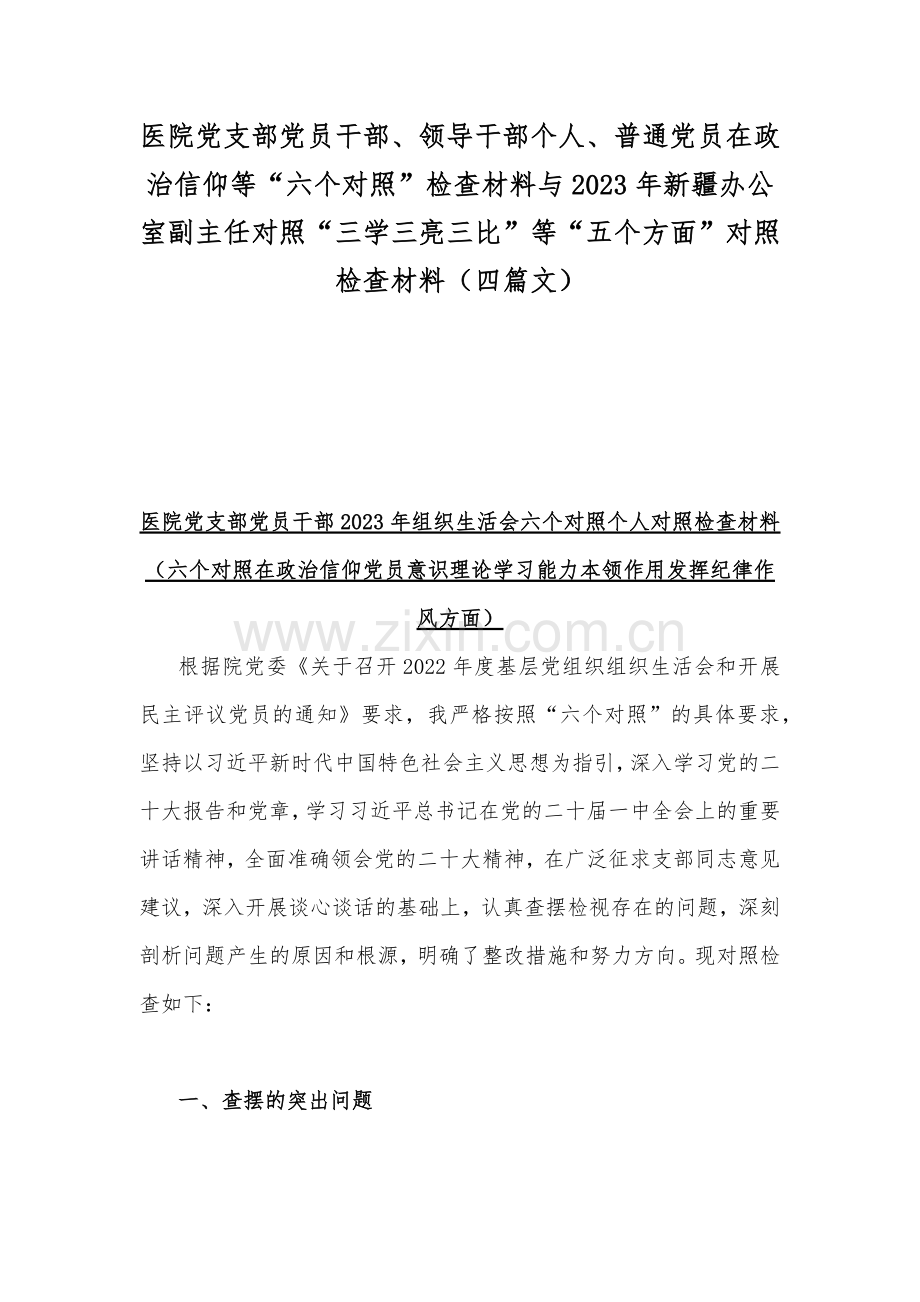 医院党支部党员干部、领导干部个人、普通党员在政治信仰等“六个对照”检查材料与2023年新疆办公室副主任对照“三学三亮三比”等“五个方面”对照检查材料（四篇文）

医院党支部党员干部2023年组织生活会六个对照个人对照检查材料（六个对照在政治信仰党员意识理论学习能力本领作用发挥纪律作风方面）

www.zixin.com.cn

根据院党委《关于召开2022年度基层党组织组织生活会和开展民主评议党员的通知》要求，我严格按照“六个对照”的具体要求，坚持以习近平新时代中国特色社会主义思想为指引，深入学习党的二十大报告和党章，学习习近平总书记在党的二十届一中全会上的重要讲话精神，全面准确领会党的二十大精神，在广泛征求支部同志意见建议，深入开展谈心谈话的基础上，认真查摆检视存在的问题，深刻剖析问题产生的原因和根源，明确了整改措施和努力方向。现对照检查如下：

一、查摆的突出问题